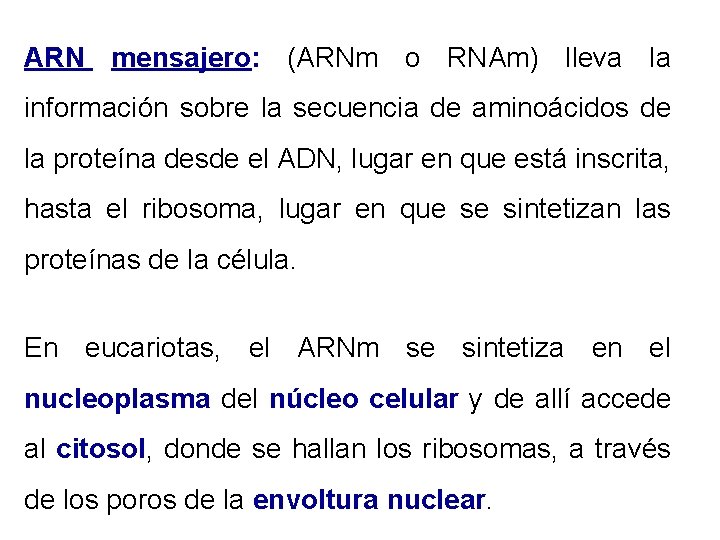 ARN mensajero: (ARNm o RNAm) lleva la información sobre la secuencia de aminoácidos de la proteína desde el ADN, lugar en que está inscrita, hasta el ribosoma, lugar en que se sintetizan las proteínas de la célula.

En eucariotas, el ARNm se sintetiza en el nucleoplasma del núcleo celular y de allí accede al citosol, donde se hallan los ribosomas, a través de los poros de la envoltura nuclear.